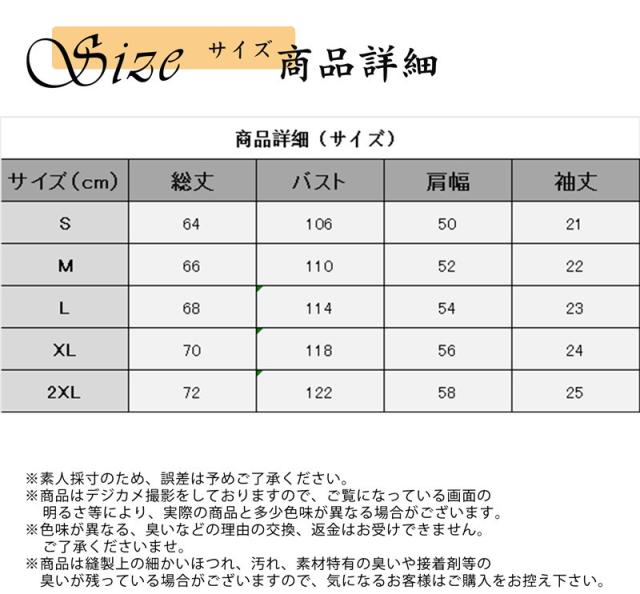 Size サイズ 商品詳細

商品詳細（サイズ）

| サイズ（cm） | 総丈 | バスト | 肩幅 | 袖丈 |
|---|---|---|---|---|
| S | 64 | 106 | 50 | 21 |
| M | 66 | 110 | 52 | 22 |
| L | 68 | 114 | 54 | 23 |
| XL | 70 | 118 | 56 | 24 |
| 2XL | 72 | 122 | 58 | 25 |

※素人採寸のため、誤差は予めご了承ください。
※商品はデジカメ撮影をしておりますので、ご覧になっている画面の明るさ等により、実際の商品と多少色味が異なる場合がございます。
※色味が異なる、臭いなどの理由の交換、返金はお受けできません。ご了承くださいませ。
※商品は縫製上の細かいほつれ、汚れ、素材特有の臭いや接着剤等の臭いが残っている場合がございますので、気になるお客様はご購入をお控え下さい。